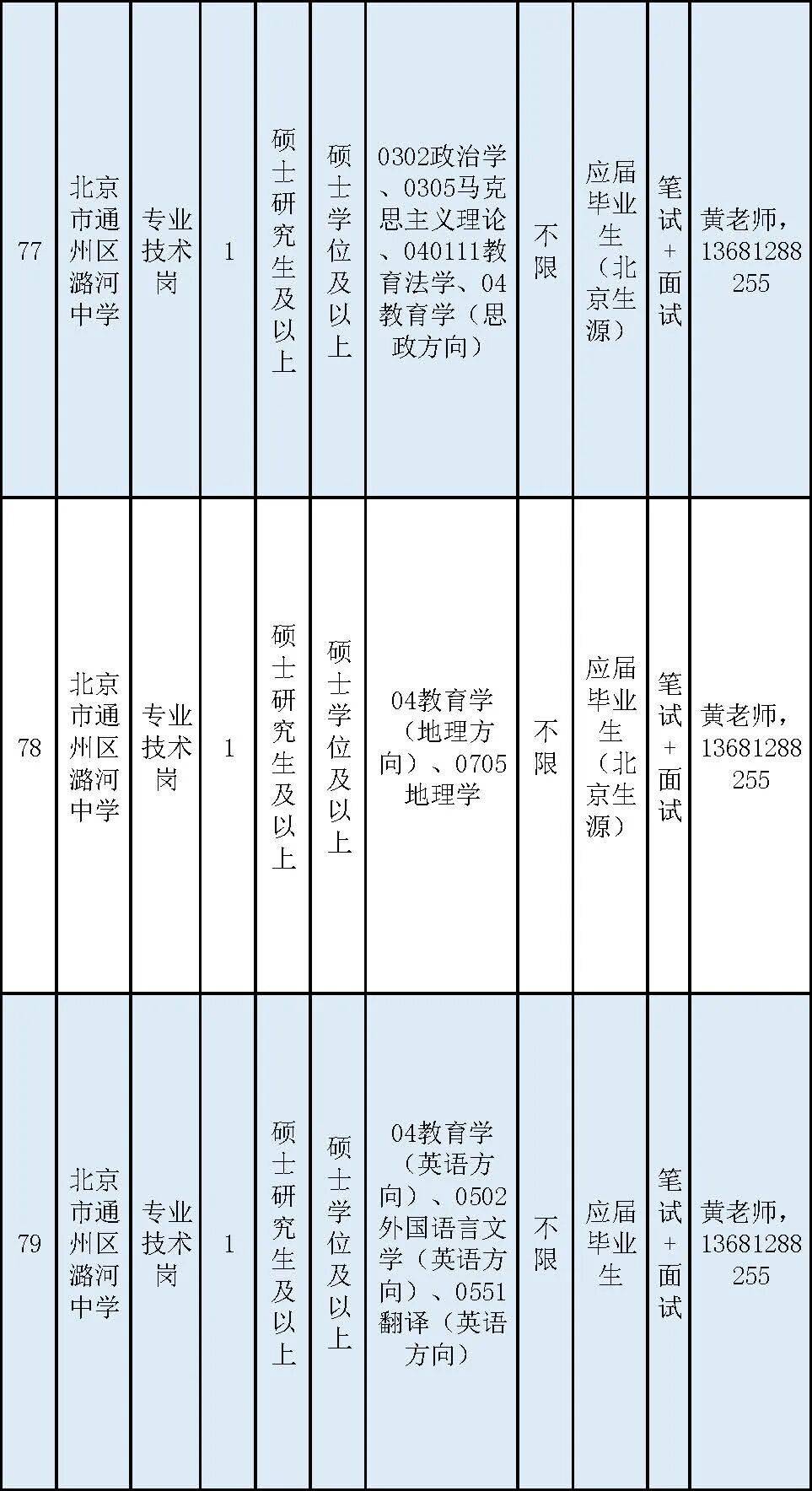 | 77 | 北京市通州区潞河中学 | 专业技术岗 | 1 | 硕士研究生及以上 | 硕士学位及以上 | 0302政治学、0305马克思主义理论、040111教育法学、04教育学（思政方向） | 不限 | 应届毕业生（北京生源） | 笔试+面试 | 黄老师，13681288255 |
|---|---|---|---|---|---|---|---|---|---|---|
| 78 | 北京市通州区潞河中学 | 专业技术岗 | 1 | 硕士研究生及以上 | 硕士学位及以上 | 04教育学（地理方向）、0705地理学 | 不限 | 应届毕业生（北京生源） | 笔试+面试 | 黄老师，13681288255 |
| 79 | 北京市通州区潞河中学 | 专业技术岗 | 1 | 硕士研究生及以上 | 硕士学位及以上 | 04教育学（英语方向）、0502外国语言文学（英语方向）、0551翻译（英语方向） | 不限 | 应届毕业生 | 笔试+面试 | 黄老师，13681288255 |